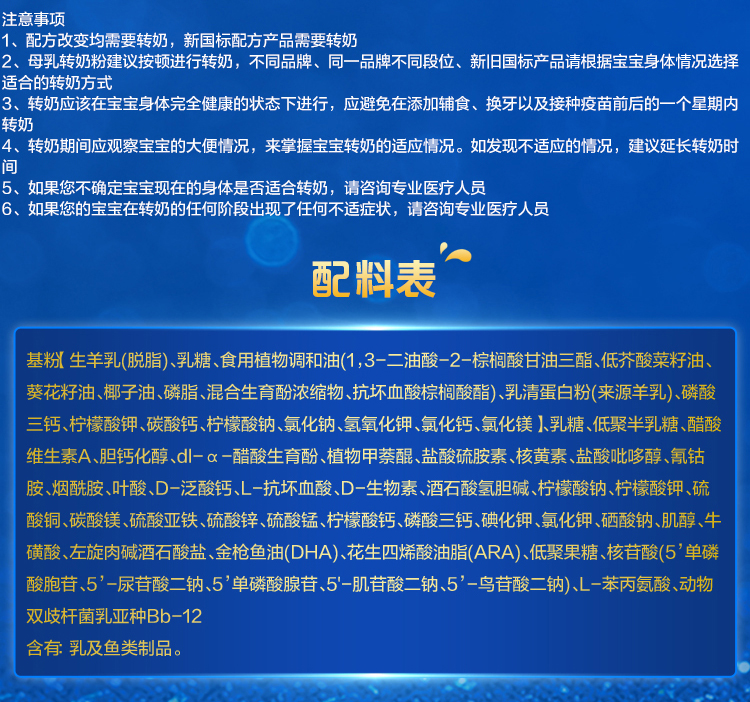 注意事项
1、配方改变均需要转奶，新国标配方产品需要转奶
2、母乳转奶粉建议按顿进行转奶，不同品牌、同一品牌不同段位、新旧国标产品请根据宝宝身体情况选择适合的转奶方式
3、转奶应该在宝宝身体完全健康的状态下进行，应避免在添加辅食、换牙以及接种疫苗前后的一个星期内转奶
4、转奶期间应观察宝宝的大便情况，来掌握宝宝转奶的适应情况。如发现不适应的情况，建议延长转奶时间
5、如果您不确定宝宝现在的身体是否适合转奶，请咨询专业医疗人员
6、如果您的宝宝在转奶的任何阶段出现了任何不适症状，请咨询专业医疗人员

配料表

基粉【生羊乳(脱脂)、乳糖、食用植物调和油(1,3-二油酸-2-棕榈酸甘油三酯、低芥酸菜籽油、葵花籽油、椰子油、磷脂、混合生育酚浓缩物、抗坏血酸棕榈酸酯)、乳清蛋白粉(来源羊乳)、磷酸三钙、柠檬酸钾、碳酸钙、柠檬酸钠、氯化钠、氢氧化钾、氯化钙、氯化镁】、乳糖、低聚半乳糖、醋酸维生素A、胆钙化醇、dl-α-醋酸生育酚、植物甲萘醌、盐酸硫胺素、核黄素、盐酸吡哆醇、氰钴胺、烟酰胺、叶酸、D-泛酸钙、L-抗坏血酸、D-生物素、酒石酸氢胆碱、柠檬酸钠、柠檬酸钾、硫酸铜、碳酸镁、硫酸亚铁、硫酸锌、硫酸锰、柠檬酸钙、磷酸三钙、碘化钾、氯化钾、硒酸钠、肌醇、牛磺酸、左旋肉碱酒石酸盐、金枪鱼油(DHA)、花生四烯酸油脂(ARA)、低聚果糖、核苷酸(5'单磷酸胞苷、5'-尿苷酸二钠、5'单磷酸腺苷、5'-肌苷酸二钠、5'-鸟苷酸二钠)、L-苯丙氨酸、动物双歧杆菌乳亚种Bb-12
含有: 乳及鱼类制品。